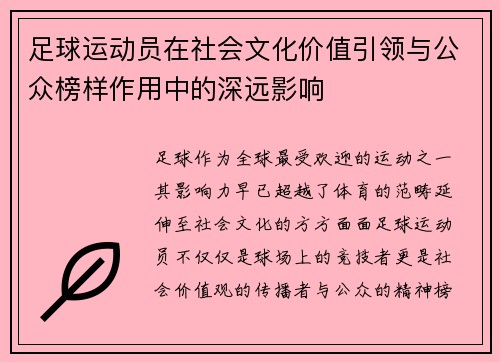 足球运动员在社会文化价值引领与公众榜样作用中的深远影响

足球作为全球最受欢迎的运动之一其影响力早已超越了体育的范畴延伸至社会文化的方方面面足球运动员不仅仅是球场上的竞技者更是社会价值观的传播者与公众的精神榜